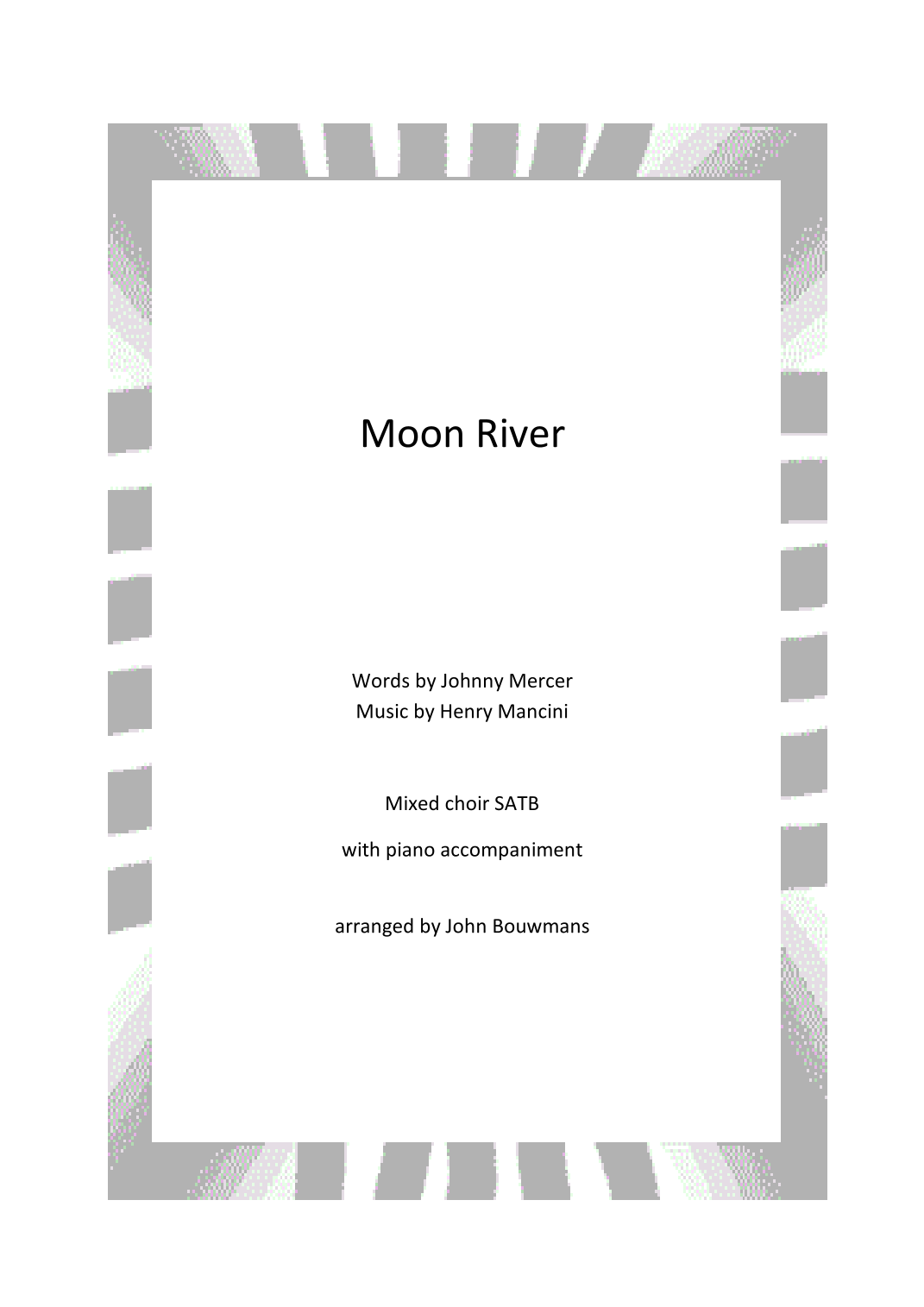 Moon River

Words by Johnny Mercer
Music by Henry Mancini

Mixed choir SATB

with piano accompaniment

arranged by John Bouwmans